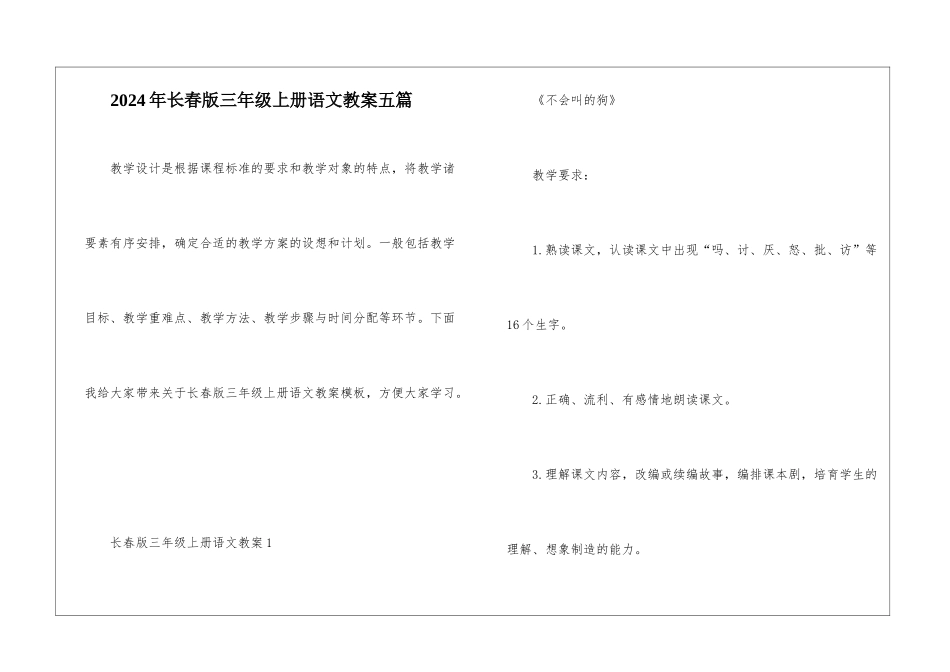 2024年长春版三年级上册语文教案五篇

教学设计是根据课程标准的要求和教学对象的特点，将教学诸要素有序安排，确定合适的教学方案的设想和计划。一般包括教学目标、教学重难点、教学方法、教学步骤与时间分配等环节。下面我给大家带来关于长春版三年级上册语文教案模板，方便大家学习。

长春版三年级上册语文教案1

《不会叫的狗》

教学要求：

1.熟读课文，认读课文中出现“吗、讨、厌、怒、批、访”等16个生字。

2.正确、流利、有感情地朗读课文。

3.理解课文内容，改编或续编故事，编排课本剧，培育学生的理解、想象制造的能力。